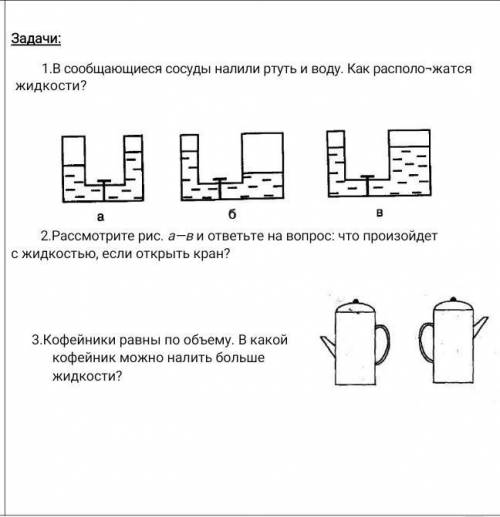 Задачи:

1.В сообщающиеся сосуды налили ртуть и воду. Как располо¬жатся жидкости?

а

б

в

2.Рассмотрите рис. а—в и ответьте на вопрос: что произойдет с жидкостью, если открыть кран?

3.Кофейники равны по объему. В какой кофейник можно налить больше жидкости?